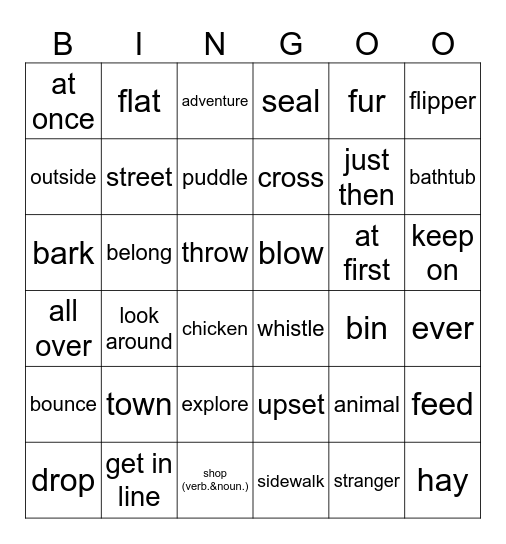 | B | I | N | G | O | O |
|---|---|---|---|---|---|
| at once | flat | adventure | seal | fur | flipper |
| outside | street | puddle | cross | just then | bathtub |
| bark | belong | throw | blow | at first | keep on |
| all over | look around | chicken | whistle | bin | ever |
| bounce | town | explore | upset | animal | feed |
| drop | get in line | shop (verb.&noun.) | sidewalk | stranger | hay |